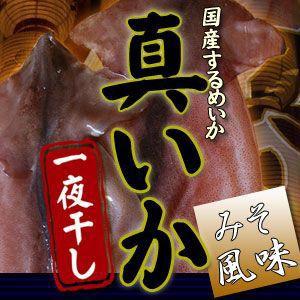 国産するめいか

真いか

一夜干し

みそ風味